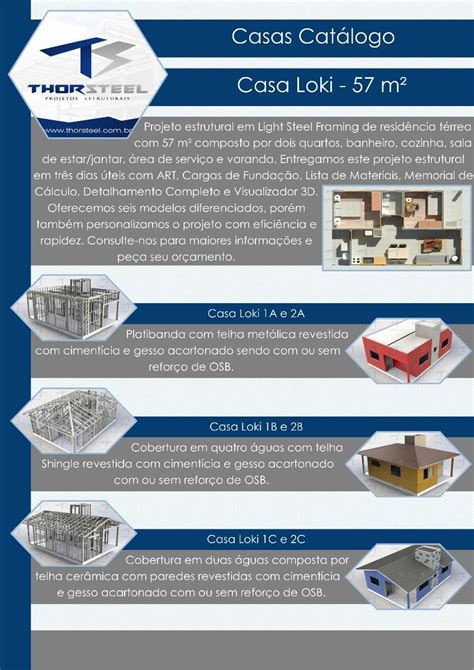 THORSTEEL
PROJETOS ESTRUTURAIS
www.thorsteel.com.br

Casas Catálogo

Casa Loki - 57 m²

Projeto estrutural em Light Steel Framing de residência térrea com 57 m² composto por dois quartos, banheiro, cozinha, sala de estar/jantar, área de serviço e varanda. Entregamos este projeto estrutural em três dias úteis com ART, Cargas de Fundação, Lista de Materiais, Memorial de Cálculo, Detalhamento Completo e Visualizador 3D. Oferecemos seis modelos diferenciados, porém também personalizamos o projeto com eficiência e rapidez. Consulte-nos para maiores informações e peça seu orçamento.

Casa Loki 1A e 2A

Platibanda com telha metálica revestida com cimentícia e gesso acartonado sendo com ou sem reforço de OSB.

Casa Loki 1B e 2B

Cobertura em quatro águas com telha Shingle revestida com cimentícia e gesso acartonado com ou sem reforço de OSB.

Casa Loki 1C e 2C

Cobertura em duas águas composta por telha cerâmica com paredes revestidas com cimentícia e gesso acartonado com ou sem reforço de OSB.